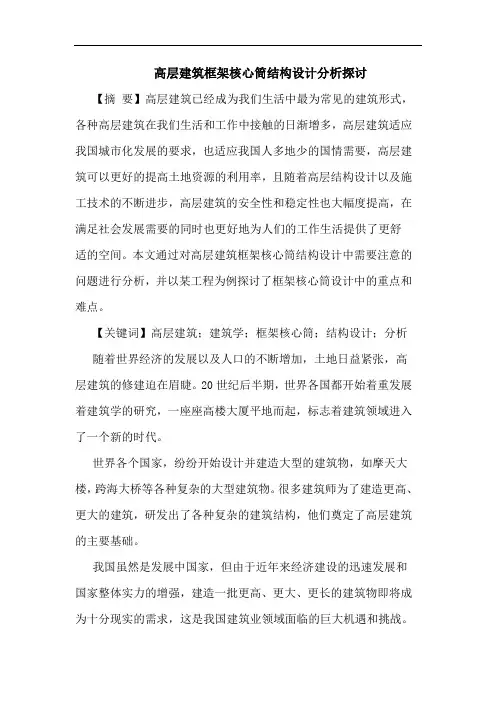 高层建筑框架核心筒结构设计分析探讨

【摘 要】高层建筑已经成为我们生活中最为常见的建筑形式，各种高层建筑在我们生活和工作中接触的日渐增多，高层建筑适应我国城市化发展的要求，也适应我国人多地少的国情需要，高层建筑可以更好的提高土地资源的利用率，且随着高层结构设计以及施工技术的不断进步，高层建筑的安全性和稳定性也大幅度提高，在满足社会发展需要的同时也更好地为人们的工作生活提供了更舒适的空间。本文通过对高层建筑框架核心筒结构设计中需要注意的问题进行分析，并以某工程为例探讨了框架核心筒设计中的重点和难点。

【关键词】高层建筑；建筑学；框架核心筒；结构设计；分析

随着世界经济的发展以及人口的不断增加，土地日益紧张，高层建筑的修建迫在眉睫。20世纪后半期，世界各国都开始着重发展着建筑学的研究，一座座高楼大厦平地而起，标志着建筑领域进入了一个新的时代。

世界各个国家，纷纷开始设计并建造大型的建筑物，如摩天大楼，跨海大桥等各种复杂的大型建筑物。很多建筑师为了建造更高、更大的建筑，研发出了各种复杂的建筑结构，他们奠定了高层建筑的主要基础。

我国虽然是发展中国家，但由于近年来经济建设的迅速发展和国家整体实力的增强，建造一批更高、更大、更长的建筑物即将成为十分现实的需求，这是我国建筑业领域面临的巨大机遇和挑战。